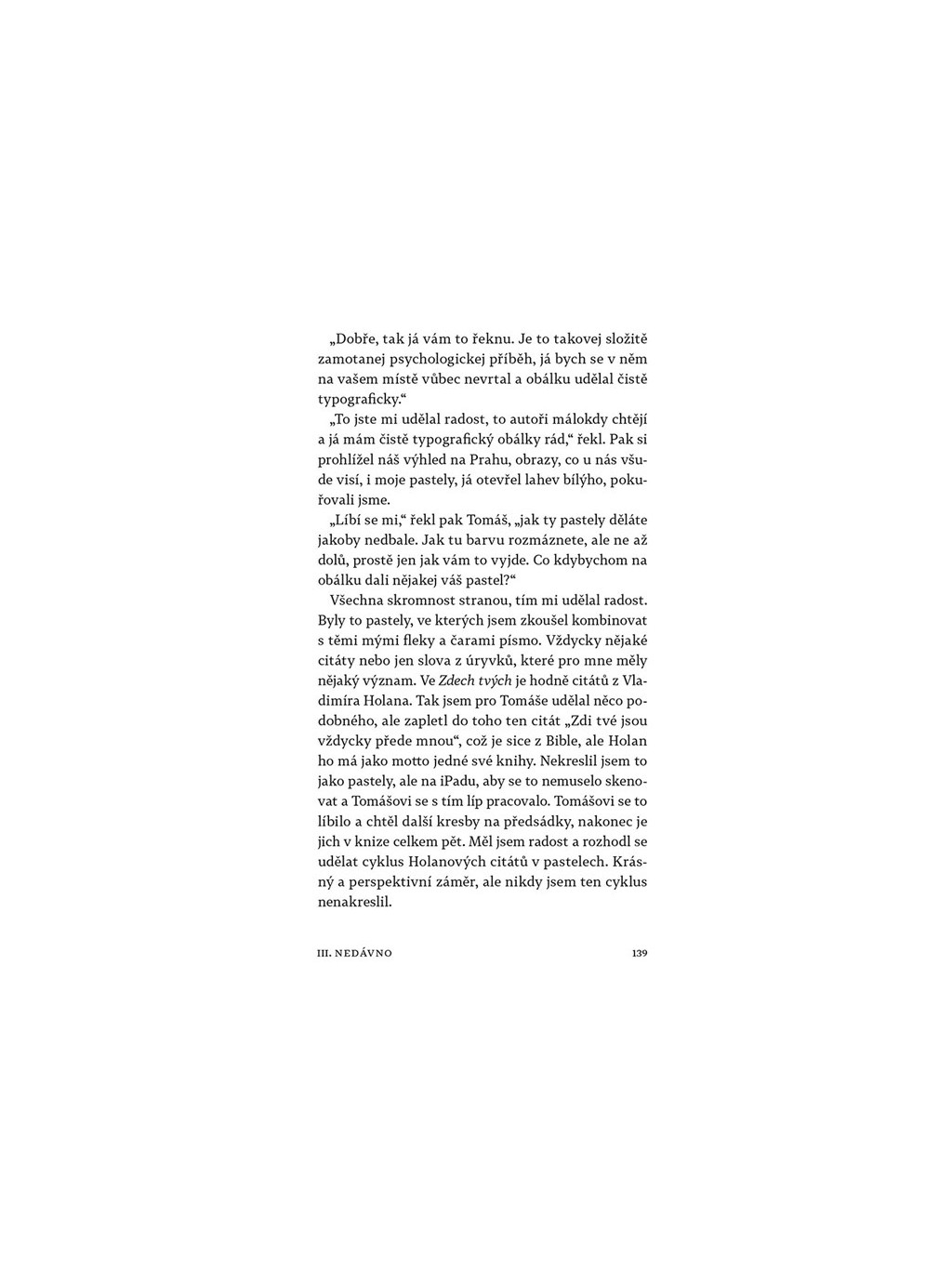 „Dobře, tak já vám to řeknu. Je to takovej složitě zamotanej psychologickej příběh, já bych se v něm na vašem místě vůbec nevrtal a obálku udělal čistě typograficky.“

„To jste mi udělal radost, to autoři málokdy chtějí a já mám čistě typografický obálky rád,“ řekl. Pak si prohlížel náš výhled na Prahu, obrazy, co u nás všude visí, i moje pastely, já otevřel lahev bílýho, pokuřovali jsme.

„Líbí se mi,“ řekl pak Tomáš, „jak ty pastely děláte jakoby nedbale. Jak tu barvu rozmáznete, ale ne až dolů, prostě jen jak vám to vyjde. Co kdybychom na obálku dali nějakej váš pastel?“

Všechna skromnost stranou, tím mi udělal radost. Byly to pastely, ve kterých jsem zkoušel kombinovat s těmi mými fleky a čarami písmo. Vždycky nějaké citáty nebo jen slova z úryvků, které pro mne měly nějaký význam. Ve Zdech tvých je hodně citátů z Vladimíra Holana. Tak jsem pro Tomáše udělal něco podobného, ale zapletl do toho ten citát „Zdi tvé jsou vždycky přede mnou“, což je sice z Bible, ale Holan ho má jako motto jedné své knihy. Nekreslil jsem to jako pastely, ale na iPadu, aby se to nemuselo skenovat a Tomášovi se s tím líp pracovalo. Tomášovi se to líbilo a chtěl další kresby na předsádky, nakonec je jich v knize celkem pět. Měl jsem radost a rozhodl se udělat cyklus Holanových citátů v pastelech. Krásný a perspektivní záměr, ale nikdy jsem ten cyklus nenakreslil.

III. NEDÁVNO 139